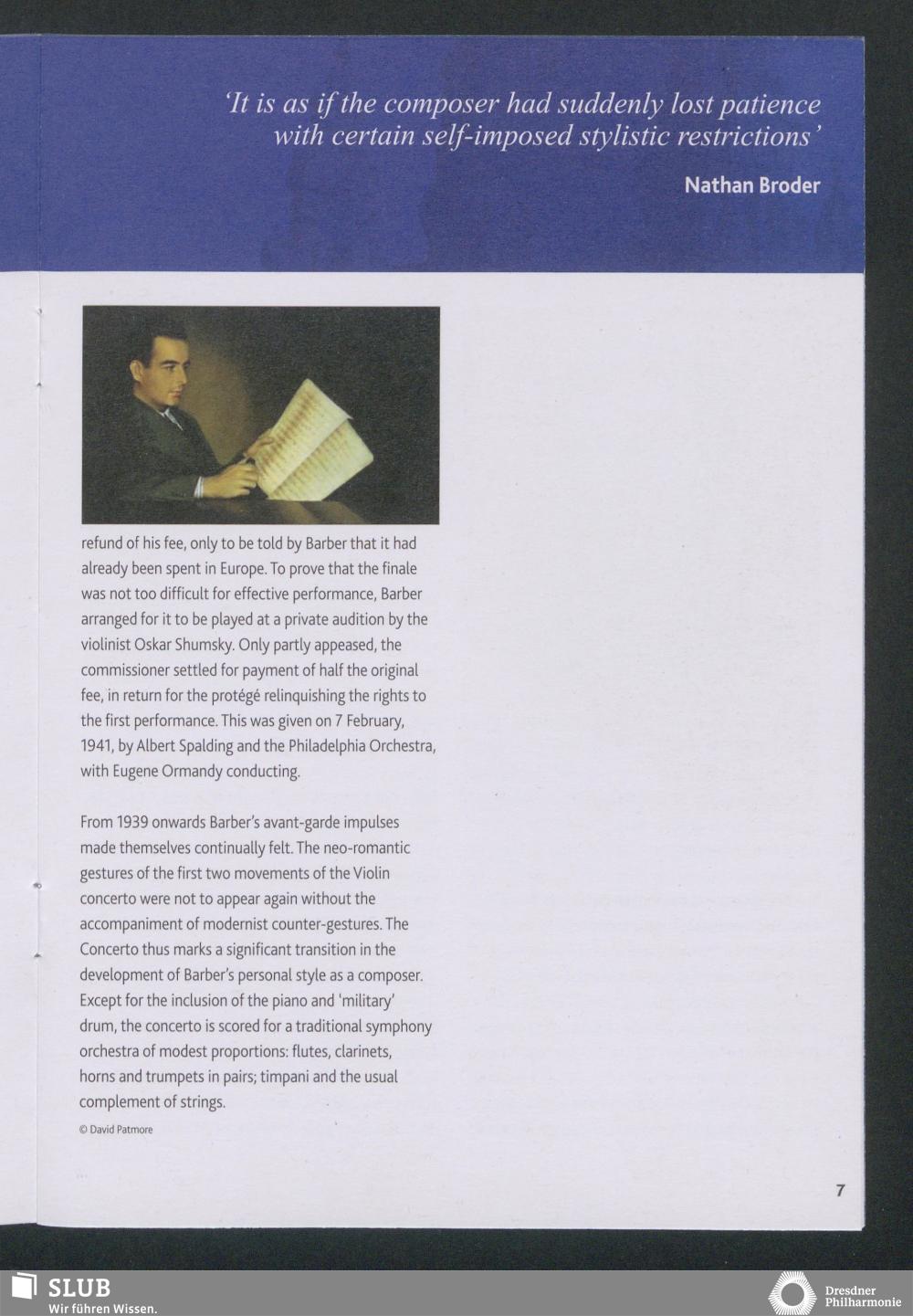 'It is as if the composer had suddenly lost patience with certain self-imposed stylistic restrictions'

Nathan Broder

refund of his fee, only to be told by Barber that it had already been spent in Europe. To prove that the finale was not too difficult for effective performance, Barber arranged for it to be played at a private audition by the violinist Oskar Shumsky. Only partly appeased, the commissioner settled for payment of half the original fee, in return for the protégé relinquishing the rights to the first performance. This was given on 7 February, 1941, by Albert Spalding and the Philadelphia Orchestra, with Eugene Ormandy conducting.

From 1939 onwards Barber's avant-garde impulses made themselves continually felt. The neo-romantic gestures of the first two movements of the Violin concerto were not to appear again without the accompaniment of modernist counter-gestures. The Concerto thus marks a significant transition in the development of Barber's personal style as a composer. Except for the inclusion of the piano and 'military' drum, the concerto is scored for a traditional symphony orchestra of modest proportions: flutes, clarinets, horns and trumpets in pairs; timpani and the usual complement of strings.

© David Patmore

7

SLUB
Wir führen Wissen.

Dresdner
Philharmonie